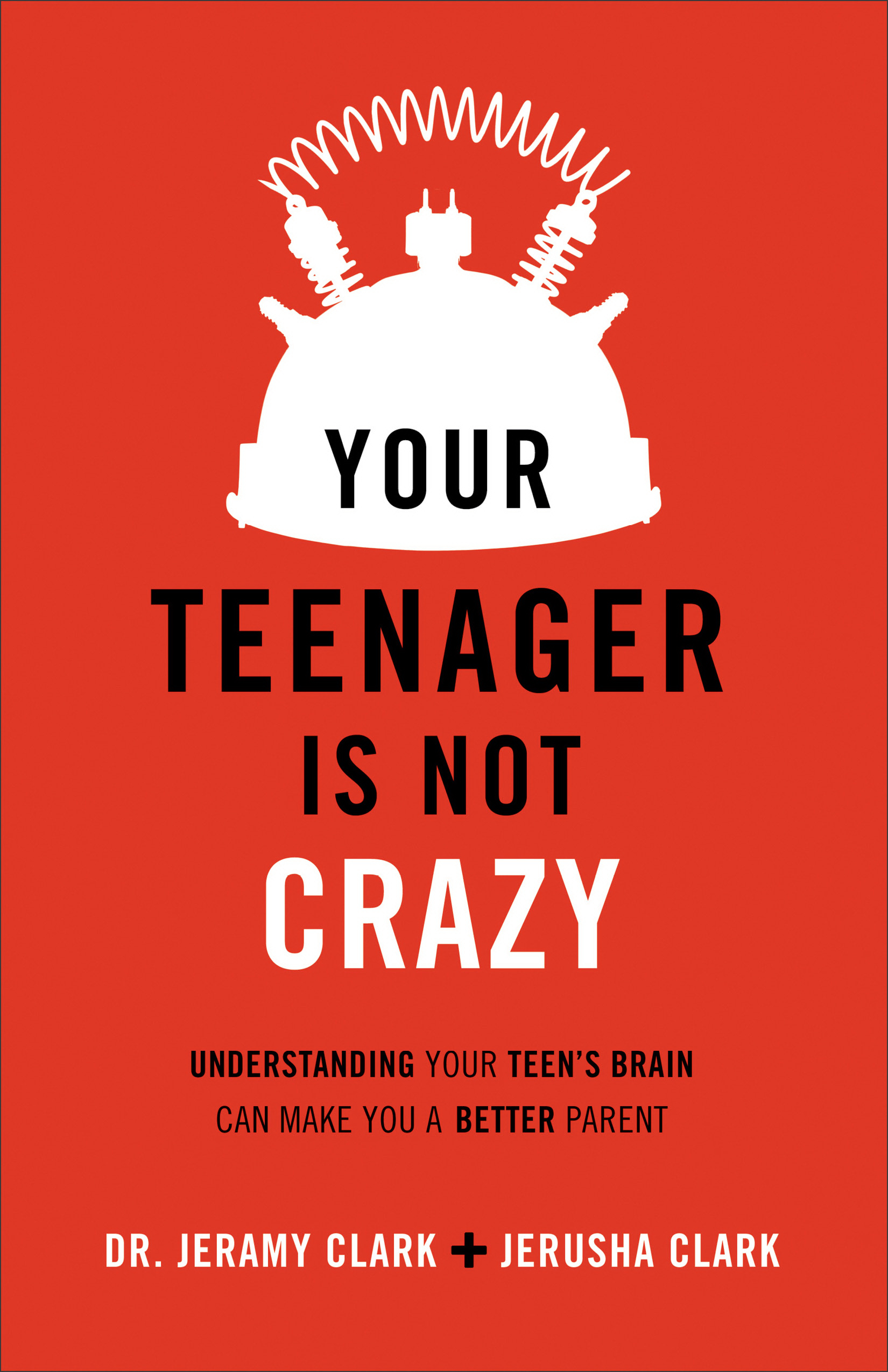 YOUR
TEENAGER
IS NOT
CRAZY

UNDERSTANDING YOUR TEEN'S BRAIN CAN MAKE YOU A BETTER PARENT

DR. JERAMY CLARK + JERUSHA CLARK